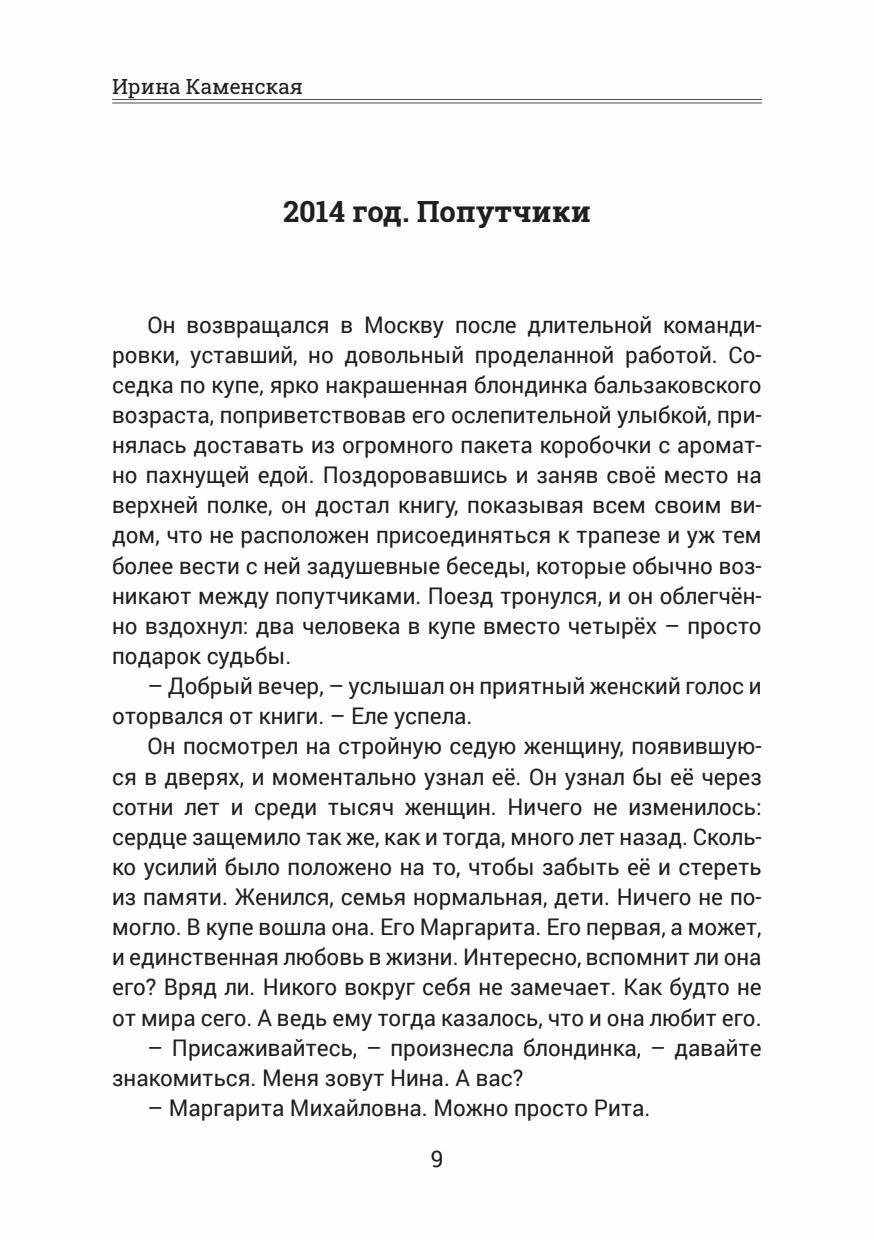 Ирина Каменская

2014 год. Попутчики

Он возвращался в Москву после длительной командировки, уставший, но довольный проделанной работой. Соседка по купе, ярко накрашенная блондинка бальзаковского возраста, поприветствовав его ослепительной улыбкой, принялась доставать из огромного пакета коробочки с ароматно пахнущей едой. Поздоровавшись и заняв своё место на верхней полке, он достал книгу, показывая всем своим видом, что не расположен присоединяться к трапезе и уж тем более вести с ней задушевные беседы, которые обычно возникают между попутчиками. Поезд тронулся, и он облегчённо вздохнул: два человека в купе вместо четырёх – просто подарок судьбы.

– Добрый вечер, – услышал он приятный женский голос и оторвался от книги. – Еле успела.

Он посмотрел на стройную седую женщину, появившуюся в дверях, и моментально узнал её. Он узнал бы её через сотни лет и среди тысяч женщин. Ничего не изменилось: сердце защемило так же, как и тогда, много лет назад. Сколько усилий было положено на то, чтобы забыть её и стереть из памяти. Женился, семья нормальная, дети. Ничего не помогло. В купе вошла она. Его Маргарита. Его первая, а может, и единственная любовь в жизни. Интересно, вспомнит ли она его? Вряд ли. Никого вокруг себя не замечает. Как будто не от мира сего. А ведь ему тогда казалось, что и она любит его.

– Присаживайтесь, – произнесла блондинка, – давайте знакомиться. Меня зовут Нина. А вас?

– Маргарита Михайловна. Можно просто Рита.

9